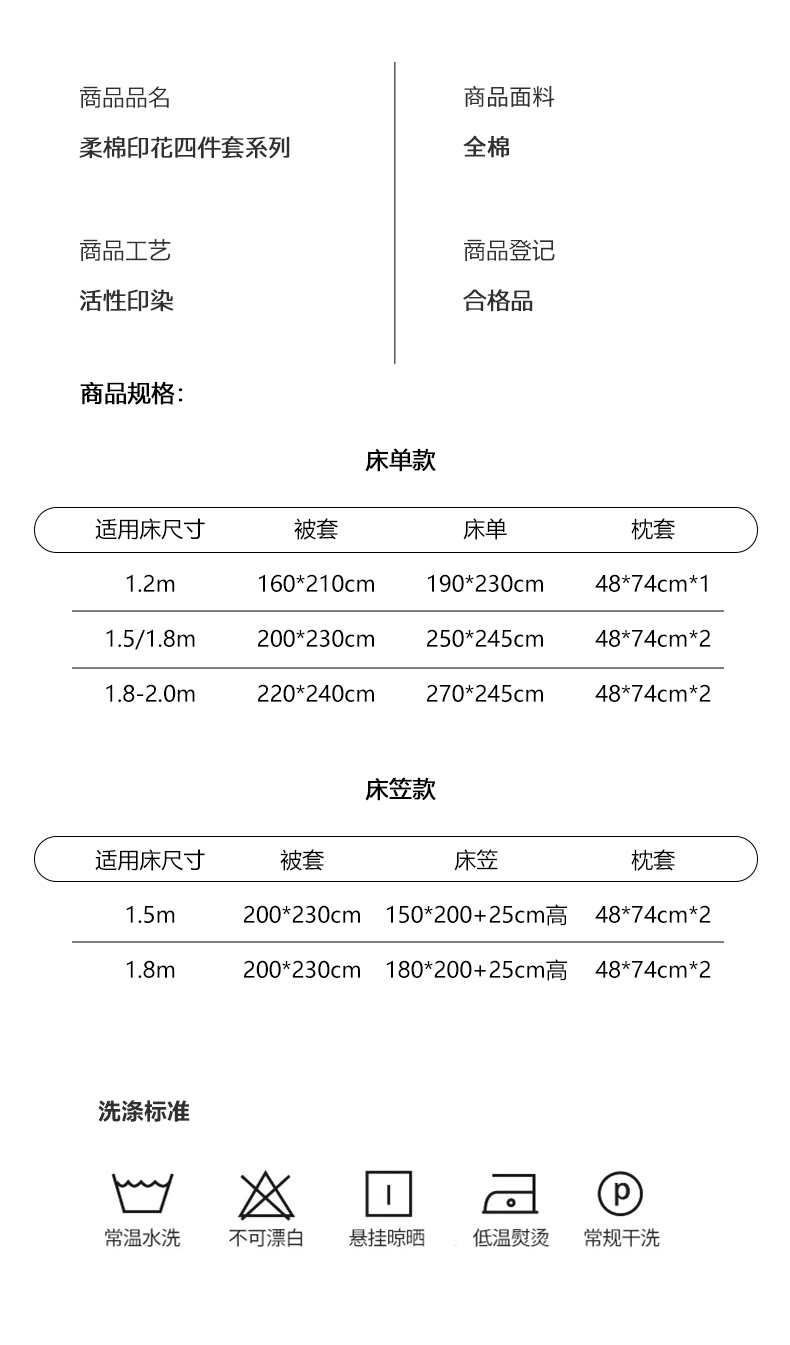 商品品名
柔棉印花四件套系列

商品工艺
活性印染

商品面料
全棉

商品登记
合格品

商品规格:

床单款

| 适用床尺寸 | 被套 | 床单 | 枕套 |
|---|---|---|---|
| 1.2m | 160*210cm | 190*230cm | 48*74cm*1 |
| 1.5/1.8m | 200*230cm | 250*245cm | 48*74cm*2 |
| 1.8-2.0m | 220*240cm | 270*245cm | 48*74cm*2 |

床笠款

| 适用床尺寸 | 被套 | 床笠 | 枕套 |
|---|---|---|---|
| 1.5m | 200*230cm | 150*200+25cm高 | 48*74cm*2 |
| 1.8m | 200*230cm | 180*200+25cm高 | 48*74cm*2 |

洗涤标准

常温水洗 不可漂白 悬挂晾晒 低温熨烫 常规干洗